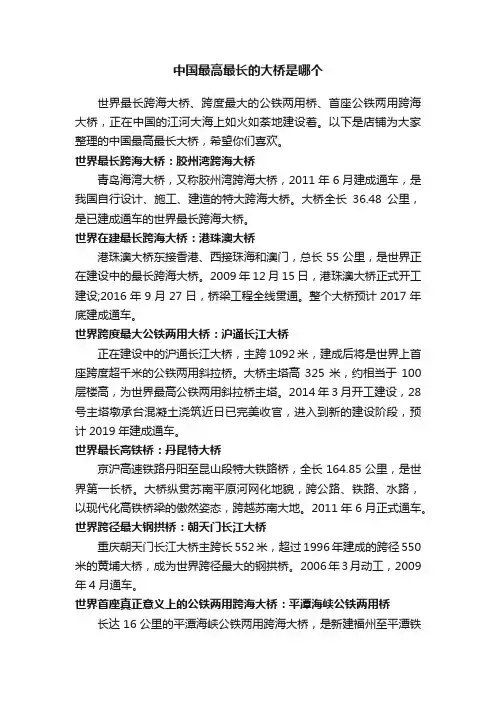 中国最高最长的大桥是哪个

世界最长跨海大桥、跨度最大的公铁两用桥、首座公铁两用跨海大桥，正在中国的江河大海上如火如荼地建设着。以下是店铺为大家整理的中国最高最长大桥，希望你们喜欢。

世界最长跨海大桥：胶州湾跨海大桥

青岛海湾大桥，又称胶州湾跨海大桥，2011 年 6 月建成通车，是我国自行设计、施工、建造的特大跨海大桥。大桥全长 36.48 公里，是已建成通车的世界最长跨海大桥。

世界在建最长跨海大桥：港珠澳大桥

港珠澳大桥东接香港、西接珠海和澳门，总长 55 公里，是世界正在建设中的最长跨海大桥。2009 年 12 月 15 日，港珠澳大桥正式开工建设;2016 年 9 月 27 日，桥梁工程全线贯通。整个大桥预计 2017 年底建成通车。

世界跨度最大公铁两用大桥：沪通长江大桥

正在建设中的沪通长江大桥，主跨 1092 米，建成后将是世界上首座跨度超千米的公铁两用斜拉桥。大桥主塔高 325 米，约相当于 100 层楼高，为世界最高公铁两用斜拉桥主塔。2014 年 3 月开工建设，28 号主塔墩承台混凝土浇筑近日已完美收官，进入到新的建设阶段，预计 2019 年建成通车。

世界最长高铁桥：丹昆特大桥

京沪高速铁路丹阳至昆山段特大铁路桥，全长 164.85 公里，是世界第一长桥。大桥纵贯苏南平原河网化地貌，跨公路、铁路、水路，以现代化高铁桥梁的傲然姿态，跨越苏南大地。2011 年 6 月正式通车。

世界跨径最大钢拱桥：朝天门长江大桥

重庆朝天门长江大桥主跨长 552 米，超过 1996 年建成的跨径 550 米的黄埔大桥，成为世界跨径最大的钢拱桥。2006 年 3 月动工，2009 年 4 月通车。

世界首座真正意义上的公铁两用跨海大桥：平潭海峡公铁两用桥

长达 16 公里的平潭海峡公铁两用跨海大桥，是新建福州至平潭铁